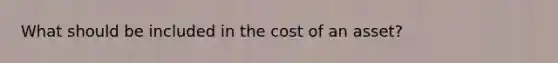 What should be included in the cost of an asset?